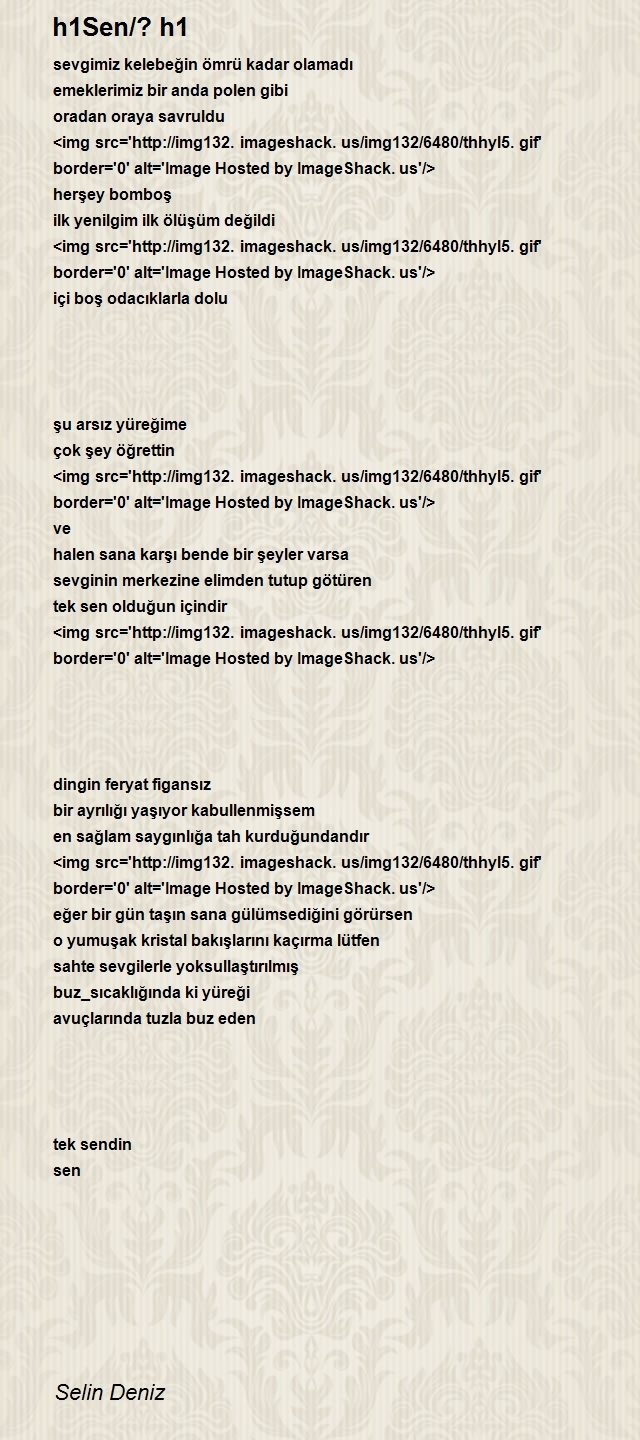 h1Sen/? h1

sevgimiz kelebeğin ömrü kadar olamadı
emeklerimiz bir anda polen gibi
oradan oraya savruldu
<img src='http://img132. imageshack. us/img132/6480/thhyl5. gif' border='0' alt='Image Hosted by ImageShack. us'/>
herşey bomboş
ilk yenilgim ilk ölüşüm değildi
<img src='http://img132. imageshack. us/img132/6480/thhyl5. gif' border='0' alt='Image Hosted by ImageShack. us'/>
içi boş odacıklarla dolu

şu arsız yüreğime
çok şey öğrettin
<img src='http://img132. imageshack. us/img132/6480/thhyl5. gif' border='0' alt='Image Hosted by ImageShack. us'/>
ve
halen sana karşı bende bir şeyler varsa
sevginin merkezine elimden tutup götüren
tek sen olduğun içindir
<img src='http://img132. imageshack. us/img132/6480/thhyl5. gif' border='0' alt='Image Hosted by ImageShack. us'/>

dingin feryat figansız
bir ayrılığı yaşıyor kabullenmişsem
en sağlam saygınlığa tah kurduğundandır
<img src='http://img132. imageshack. us/img132/6480/thhyl5. gif' border='0' alt='Image Hosted by ImageShack. us'/>
eğer bir gün taşın sana gülümsediğini görürsen
o yumuşak kristal bakışlarını kaçırma lütfen
sahte sevgilerle yoksullaştırılmış
buz_sıcaklığında ki yüreği
avuçlarında tuzla buz eden

tek sendin
sen

Selin Deniz